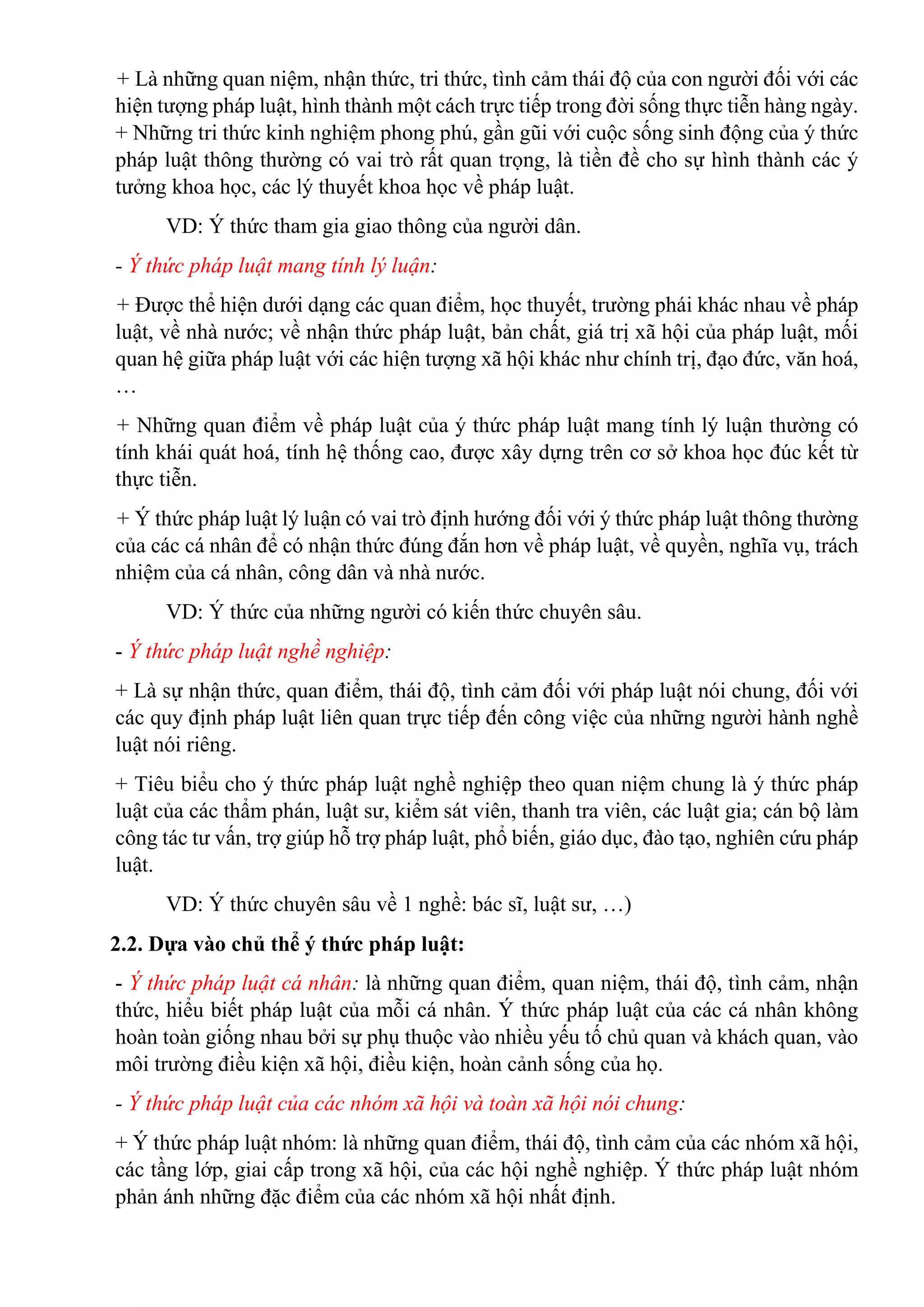 + Là những quan niệm, nhận thức, tri thức, tình cảm thái độ của con người đối với các hiện tượng pháp luật, hình thành một cách trực tiếp trong đời sống thực tiễn hàng ngày.
+ Những tri thức kinh nghiệm phong phú, gần gũi với cuộc sống sinh động của ý thức pháp luật thông thường có vai trò rất quan trọng, là tiền đề cho sự hình thành các ý tưởng khoa học, các lý thuyết khoa học về pháp luật.

VD: Ý thức tham gia giao thông của người dân.

- Ý thức pháp luật mang tính lý luận:

+ Được thể hiện dưới dạng các quan điểm, học thuyết, trường phái khác nhau về pháp luật, về nhà nước; về nhận thức pháp luật, bản chất, giá trị xã hội của pháp luật, mối quan hệ giữa pháp luật với các hiện tượng xã hội khác như chính trị, đạo đức, văn hoá, …

+ Những quan điểm về pháp luật của ý thức pháp luật mang tính lý luận thường có tính khái quát hoá, tính hệ thống cao, được xây dựng trên cơ sở khoa học đúc kết từ thực tiễn.

+ Ý thức pháp luật lý luận có vai trò định hướng đối với ý thức pháp luật thông thường của các cá nhân để có nhận thức đúng đắn hơn về pháp luật, về quyền, nghĩa vụ, trách nhiệm của cá nhân, công dân và nhà nước.

VD: Ý thức của những người có kiến thức chuyên sâu.

- Ý thức pháp luật nghề nghiệp:

+ Là sự nhận thức, quan điểm, thái độ, tình cảm đối với pháp luật nói chung, đối với các quy định pháp luật liên quan trực tiếp đến công việc của những người hành nghề luật nói riêng.

+ Tiêu biểu cho ý thức pháp luật nghề nghiệp theo quan niệm chung là ý thức pháp luật của các thẩm phán, luật sư, kiểm sát viên, thanh tra viên, các luật gia; cán bộ làm công tác tư vấn, trợ giúp hỗ trợ pháp luật, phổ biến, giáo dục, đào tạo, nghiên cứu pháp luật.

VD: Ý thức chuyên sâu về 1 nghề: bác sĩ, luật sư, …)

2.2. Dựa vào chủ thể ý thức pháp luật:

- Ý thức pháp luật cá nhân: là những quan điểm, quan niệm, thái độ, tình cảm, nhận thức, hiểu biết pháp luật của mỗi cá nhân. Ý thức pháp luật của các cá nhân không hoàn toàn giống nhau bởi sự phụ thuộc vào nhiều yếu tố chủ quan và khách quan, vào môi trường điều kiện xã hội, điều kiện, hoàn cảnh sống của họ.

- Ý thức pháp luật của các nhóm xã hội và toàn xã hội nói chung:

+ Ý thức pháp luật nhóm: là những quan điểm, thái độ, tình cảm của các nhóm xã hội, các tầng lớp, giai cấp trong xã hội, của các hội nghề nghiệp. Ý thức pháp luật nhóm phản ánh những đặc điểm của các nhóm xã hội nhất định.